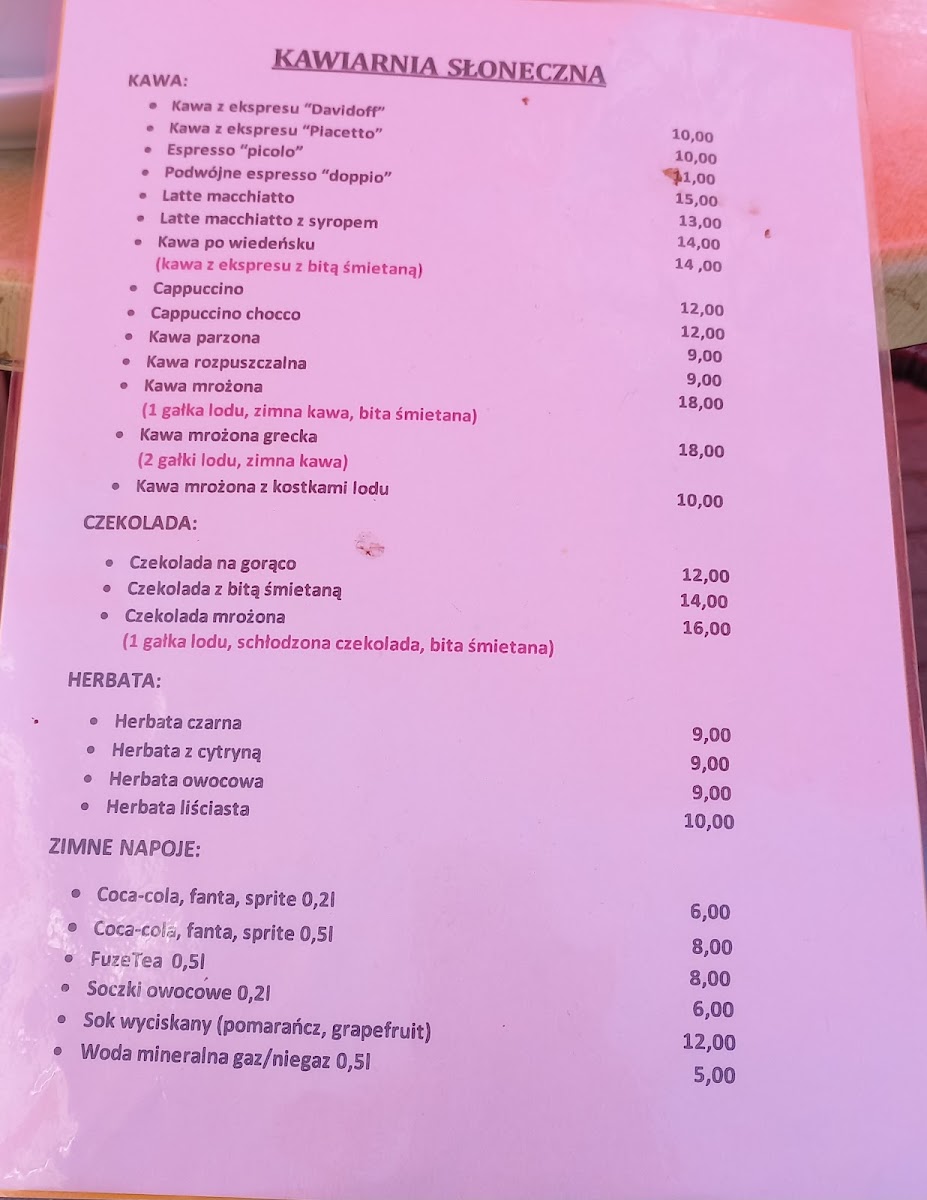 KAWIARNIA SŁONECZNA

KAWA:

- Kawa z ekspresu "Davidoff" 10,00
- Kawa z ekspresu "Piacetto" 10,00
- Espresso "picolo" 11,00
- Podwójne espresso "doppio" 15,00
- Latte macchiatto 13,00
- Latte macchiatto z syropem 14,00
- Kawa po wiedeńsku 14 ,00
(kawa z ekspresu z bitą śmietaną)
- Cappuccino 12,00
- Cappuccino chocco 12,00
- Kawa parzona 9,00
- Kawa rozpuszczalna 9,00
- Kawa mrożona 18,00
(1 gałka lodu, zimna kawa, bita śmietana)
- Kawa mrożona grecka 18,00
(2 gałki lodu, zimna kawa)
- Kawa mrożona z kostkami lodu 10,00

CZEKOLADA:

- Czekolada na gorąco 12,00
- Czekolada z bitą śmietaną 14,00
- Czekolada mrożona 16,00
(1 gałka lodu, schłodzona czekolada, bita śmietana)

HERBATA:

- Herbata czarna 9,00
- Herbata z cytryną 9,00
- Herbata owocowa 9,00
- Herbata liściasta 10,00

ZIMNE NAPOJE:

- Coca-cola, fanta, sprite 0,2l 6,00
- Coca-cola, fanta, sprite 0,5l 8,00
- FuzeTea 0,5l 8,00
- Soczki owocowe 0,2l 6,00
- Sok wyciskany (pomarańcz, grapefruit) 12,00
- Woda mineralna gaz/niegaz 0,5l 5,00